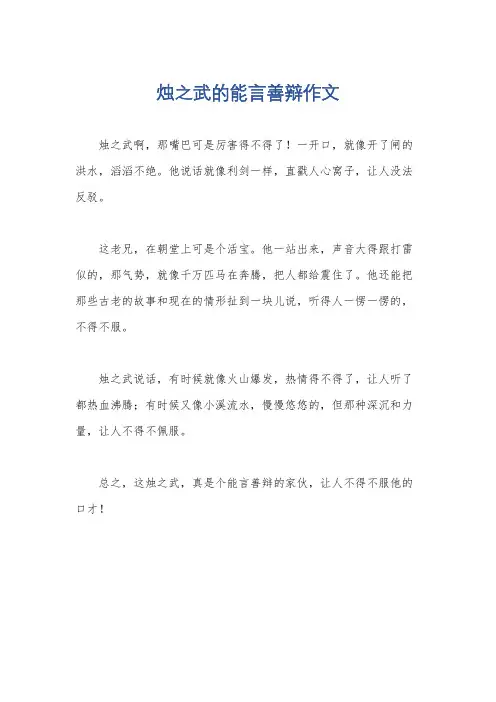 烛之武的能言善辩作文

烛之武啊，那嘴巴可是厉害得不得了！一开口，就像开了闸的洪水，滔滔不绝。他说话就像利剑一样，直戳人心窝子，让人没法反驳。

这老兄，在朝堂上可是个活宝。他一站出来，声音大得跟打雷似的，那气势，就像千万匹马在奔腾，把人都给震住了。他还能把那些古老的故事和现在的情形扯到一块儿说，听得人一愣一愣的，不得不服。

烛之武说话，有时候就像火山爆发，热情得不得了，让人听了都热血沸腾；有时候又像小溪流水，慢慢悠悠的，但那种深沉和力量，让人不得不佩服。

总之，这烛之武，真是个能言善辩的家伙，让人不得不服他的口才！